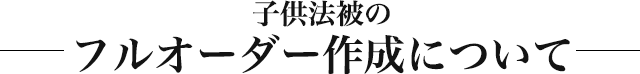 子供法被の
フルオーダー作成について